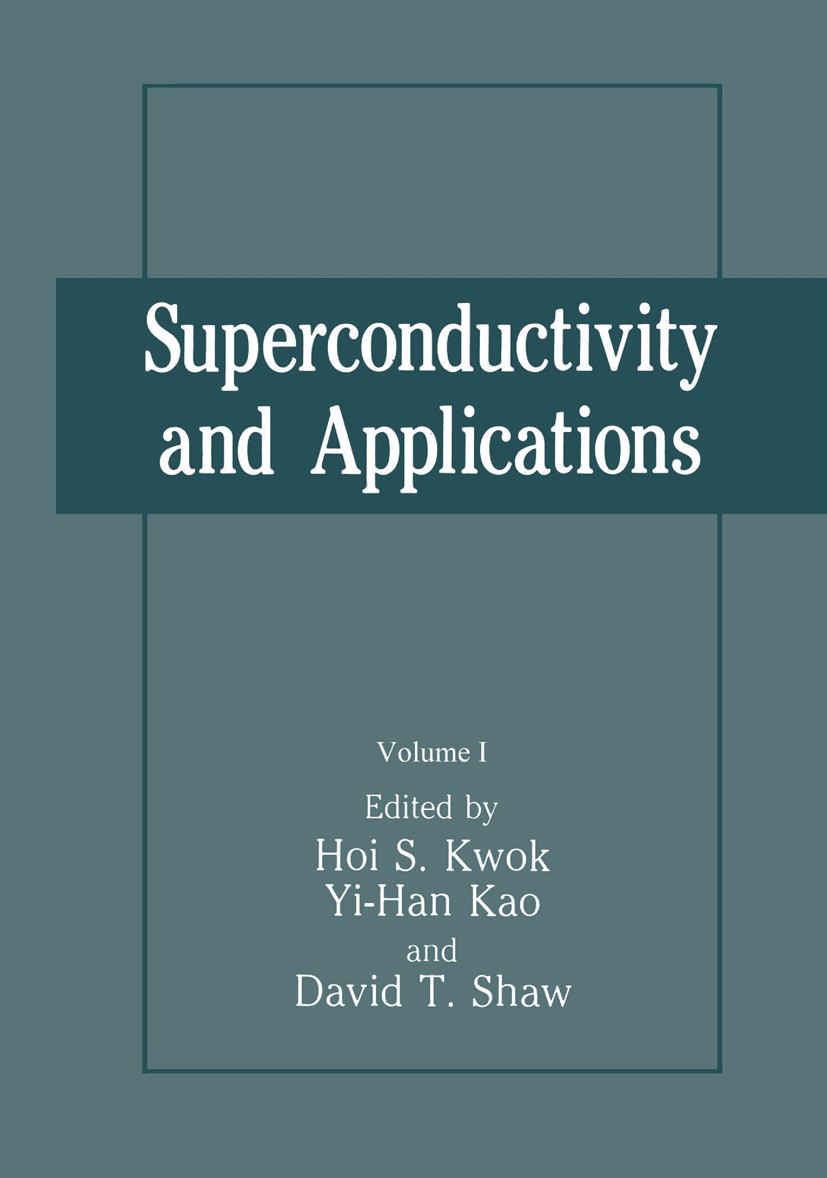 Superconductivity and Applications

Volume I

Edited by
Hoi S. Kwok
Yi-Han Kao
and
David T. Shaw